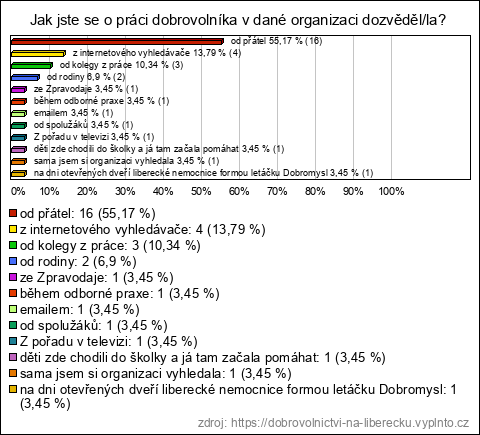 Jak jste se o práci dobrovolníka v dané organizaci dozvěděl/la?

od přátel 55,17 % (16)
z internetového vyhledávače 13,79 % (4)
od kolegy z práce 10,34 % (3)
od rodiny 6,9 % (2)
ze Zpravodaje 3,45 % (1)
během odborné praxe 3,45 % (1)
emailem 3,45 % (1)
od spolužáků 3,45 % (1)
Z pořadu v televizi 3,45 % (1)
děti zde chodili do školky a já tam začala pomáhat 3,45 % (1)
sama jsem si organizaci vyhledala 3,45 % (1)
na dni otevřených dveří liberecké nemocnice formou letáčku Dobromysl 3,45 % (1)

0% 10% 20% 30% 40% 50% 60% 70% 80% 90% 100%

od přátel: 16 (55,17 %)
z internetového vyhledávače: 4 (13,79 %)
od kolegy z práce: 3 (10,34 %)
od rodiny: 2 (6,9 %)
ze Zpravodaje: 1 (3,45 %)
během odborné praxe: 1 (3,45 %)
emailem: 1 (3,45 %)
od spolužáků: 1 (3,45 %)
Z pořadu v televizi: 1 (3,45 %)
děti zde chodili do školky a já tam začala pomáhat: 1 (3,45 %)
sama jsem si organizaci vyhledala: 1 (3,45 %)
na dni otevřených dveří liberecké nemocnice formou letáčku Dobromysl: 1 (3,45 %)

zdroj: https://dobrovolnictvi-na-liberecku.vyplnto.cz